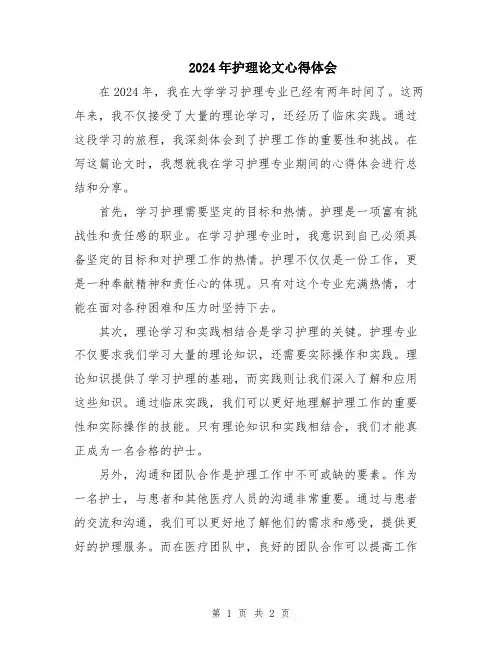 2024年护理论文心得体会

在2024年，我在大学学习护理专业已经有两年时间了。这两年来，我不仅接受了大量的理论学习，还经历了临床实践。通过这段学习的旅程，我深刻体会到了护理工作的重要性和挑战。在写这篇论文时，我想就我在学习护理专业期间的心得体会进行总结和分享。

首先，学习护理需要坚定的目标和热情。护理是一项富有挑战性和责任感的职业。在学习护理专业时，我意识到自己必须具备坚定的目标和对护理工作的热情。护理不仅仅是一份工作，更是一种奉献精神和责任心的体现。只有对这个专业充满热情，才能在面对各种困难和压力时坚持下去。

其次，理论学习和实践相结合是学习护理的关键。护理专业不仅要求我们学习大量的理论知识，还需要实际操作和实践。理论知识提供了学习护理的基础，而实践则让我们深入了解和应用这些知识。通过临床实践，我们可以更好地理解护理工作的重要性和实际操作的技能。只有理论知识和实践相结合，我们才能真正成为一名合格的护士。

另外，沟通和团队合作是护理工作中不可或缺的要素。作为一名护士，与患者和其他医疗人员的沟通非常重要。通过与患者的交流和沟通，我们可以更好地了解他们的需求和感受，提供更好的护理服务。而在医疗团队中，良好的团队合作可以提高工作

第 1 页 共 2 页